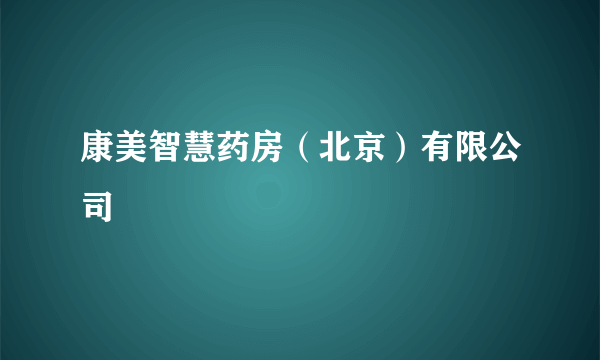 康美智慧药房（北京）有限公司